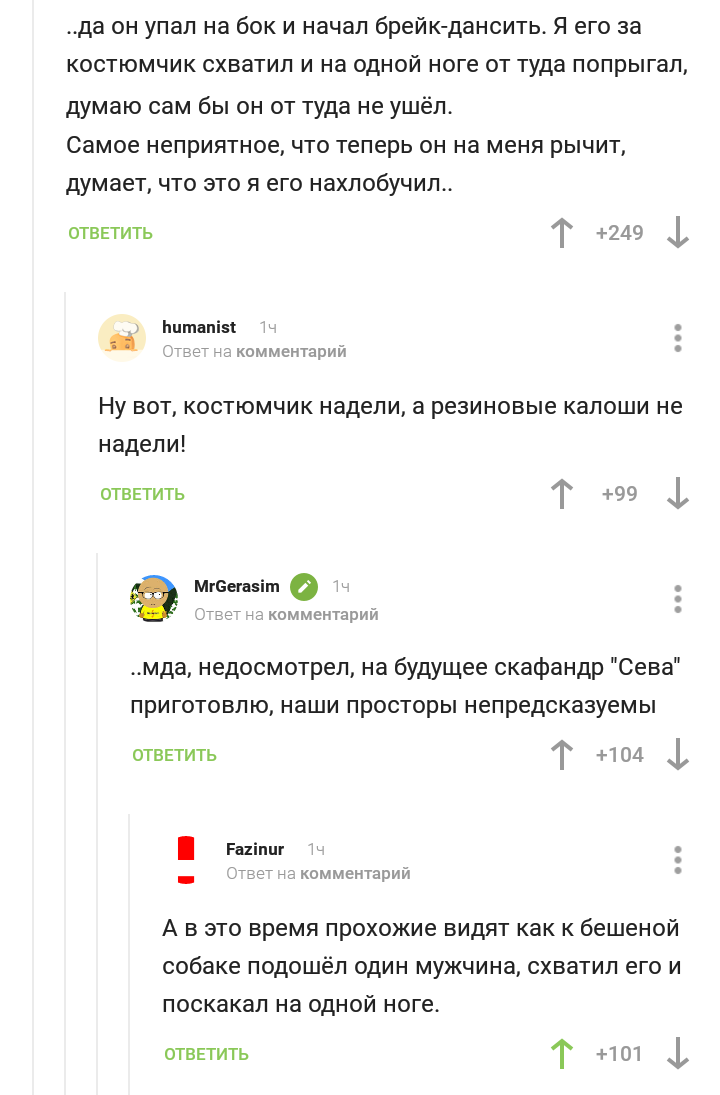 ..да он упал на бок и начал брейк-дансить. Я его за костюмчик схватил и на одной ноге от туда попрыгал, думаю сам бы он от туда не ушёл.
Самое неприятное, что теперь он на меня рычит, думает, что это я его нахлобучил..

ОТВЕТИТЬ +249

humanist 1ч
Ответ на комментарий

Ну вот, костюмчик надели, а резиновые калоши не надели!

ОТВЕТИТЬ +99

MrGerasim 1ч
Ответ на комментарий

..мда, недосмотрел, на будущее скафандр "Сева" приготовлю, наши просторы непредсказуемы

ОТВЕТИТЬ +104

Fazinur 1ч
Ответ на комментарий

А в это время прохожие видят как к бешеной собаке подошёл один мужчина, схватил его и поскакал на одной ноге.

ОТВЕТИТЬ +101